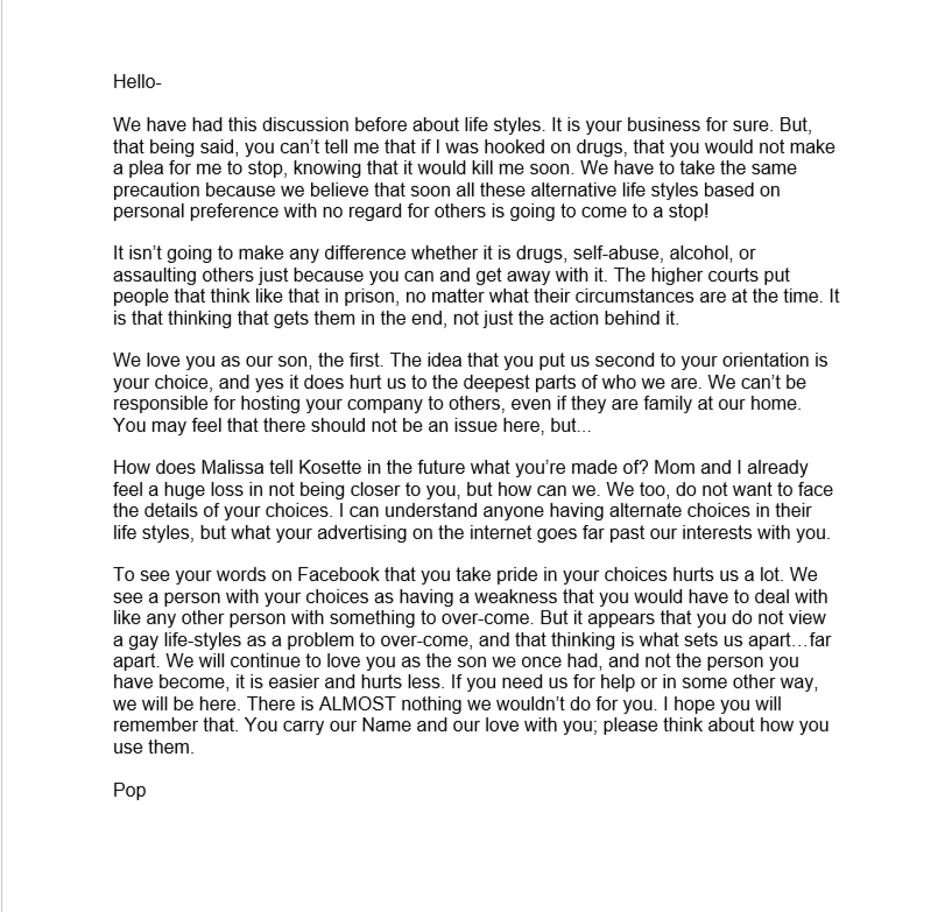 Hello-

We have had this discussion before about life styles. It is your business for sure. But, that being said, you can't tell me that if I was hooked on drugs, that you would not make a plea for me to stop, knowing that it would kill me soon. We have to take the same precaution because we believe that soon all these alternative life styles based on personal preference with no regard for others is going to come to a stop!

It isn't going to make any difference whether it is drugs, self-abuse, alcohol, or assaulting others just because you can and get away with it. The higher courts put people that think like that in prison, no matter what their circumstances are at the time. It is that thinking that gets them in the end, not just the action behind it.

We love you as our son, the first. The idea that you put us second to your orientation is your choice, and yes it does hurt us to the deepest parts of who we are. We can't be responsible for hosting your company to others, even if they are family at our home. You may feel that there should not be an issue here, but...

How does Malissa tell Kosette in the future what you're made of? Mom and I already feel a huge loss in not being closer to you, but how can we. We too, do not want to face the details of your choices. I can understand anyone having alternate choices in their life styles, but what your advertising on the internet goes far past our interests with you.

To see your words on Facebook that you take pride in your choices hurts us a lot. We see a person with your choices as having a weakness that you would have to deal with like any other person with something to over-come. But it appears that you do not view a gay life-styles as a problem to over-come, and that thinking is what sets us apart…far apart. We will continue to love you as the son we once had, and not the person you have become, it is easier and hurts less. If you need us for help or in some other way, we will be here. There is ALMOST nothing we wouldn't do for you. I hope you will remember that. You carry our Name and our love with you; please think about how you use them.

Pop